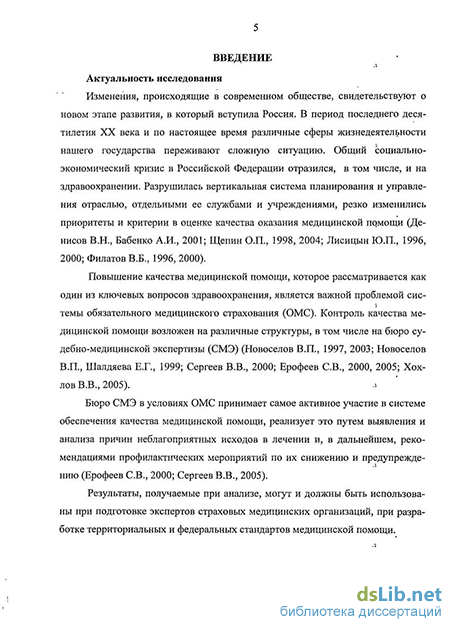 5

ВВЕДЕНИЕ

Актуальность исследования

Изменения, происходящие в современном обществе, свидетельствуют о новом этапе развития, в который вступила Россия. В период последнего десятилетия XX века и по настоящее время различные сферы жизнедеятельности нашего государства переживают сложную ситуацию. Общий социально-экономический кризис в Российской Федерации отразился, в том числе, и на здравоохранении. Разрушилась вертикальная система планирования и управления отраслью, отдельными ее службами и учреждениями, резко изменились приоритеты и критерии в оценке качества оказания медицинской помощи (Денисов В.Н., Бабенко А.И., 2001; Щепин О.П., 1998, 2004; Лисицын Ю.П., 1996, 2000; Филатов В.Б., 1996, 2000).

Повышение качества медицинской помощи, которое рассматривается как один из ключевых вопросов здравоохранения, является важной проблемой системы обязательного медицинского страхования (ОМС). Контроль качества медицинской помощи возложен на различные структуры, в том числе на бюро судебно-медицинской экспертизы (СМЭ) (Новоселов В.П., 1997, 2003; Новоселов В.П., Шалдяева Е.Г., 1999; Сергеев В.В., 2000; Ерофеев С.В., 2000, 2005; Хохлов В.В., 2005).

Бюро СМЭ в условиях ОМС принимает самое активное участие в системе обеспечения качества медицинской помощи, реализует это путем выявления и анализа причин неблагоприятных исходов в лечении и, в дальнейшем, рекомендациями профилактических мероприятий по их снижению и предупреждению (Ерофеев С.В., 2000; Сергеев В.В., 2005).

Результаты, получаемые при анализе, могут и должны быть использованы при подготовке экспертов страховых медицинских организаций, при разработке территориальных и федеральных стандартов медицинской помощи.

dsLib.net
библиотека диссертаций